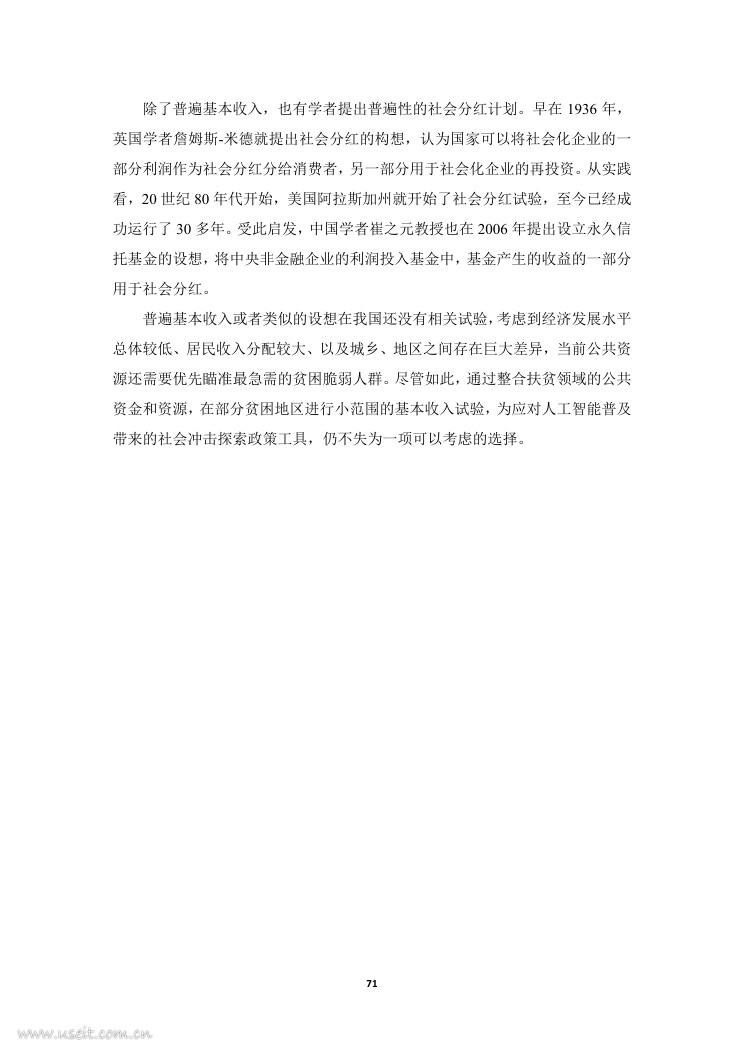 除了普遍基本收入，也有学者提出普遍性的社会分红计划。早在 1936 年，英国学者詹姆斯-米德就提出社会分红的构想，认为国家可以将社会化企业的一部分利润作为社会分红分给消费者，另一部分用于社会化企业的再投资。从实践看，20 世纪 80 年代开始，美国阿拉斯加州就开始了社会分红试验，至今已经成功运行了 30 多年。受此启发，中国学者崔之元教授也在 2006 年提出设立永久信托基金的设想，将中央非金融企业的利润投入基金中，基金产生的收益的一部分用于社会分红。

普遍基本收入或者类似的设想在我国还没有相关试验，考虑到经济发展水平总体较低、居民收入分配较大、以及城乡、地区之间存在巨大差异，当前公共资源还需要优先瞄准最急需的贫困脆弱人群。尽管如此，通过整合扶贫领域的公共资金和资源，在部分贫困地区进行小范围的基本收入试验，为应对人工智能普及带来的社会冲击探索政策工具，仍不失为一项可以考虑的选择。

71

www.useit.com.cn